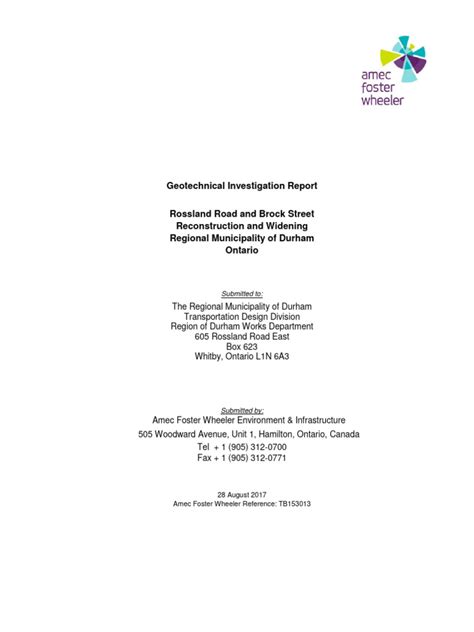 amec
foster
wheeler

Geotechnical Investigation Report

Rossland Road and Brock Street
Reconstruction and Widening
Regional Municipality of Durham
Ontario

Submitted to:
The Regional Municipality of Durham
Transportation Design Division
Region of Durham Works Department
605 Rossland Road East
Box 623
Whitby, Ontario L1N 6A3

Submitted by:
Amec Foster Wheeler Environment & Infrastructure
505 Woodward Avenue, Unit 1, Hamilton, Ontario, Canada
Tel + 1 (905) 312-0700
Fax + 1 (905) 312-0771

28 August 2017
Amec Foster Wheeler Reference: TB153013